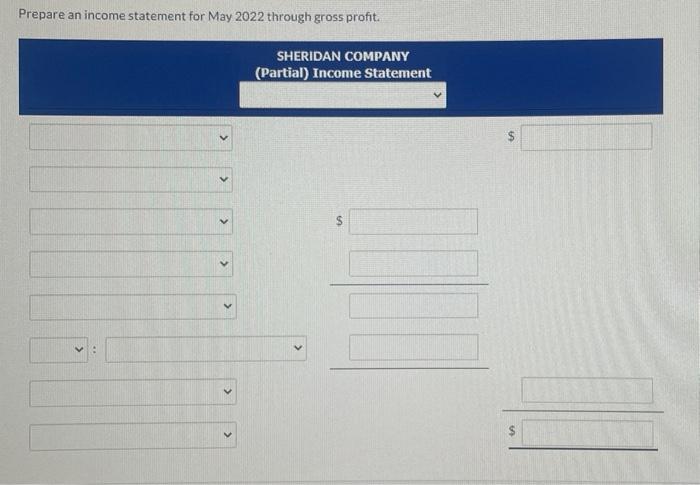 Prepare an income statement for May 2022 through gross profit.

SHERIDAN COMPANY
(Partial) Income Statement

$

$

:

$